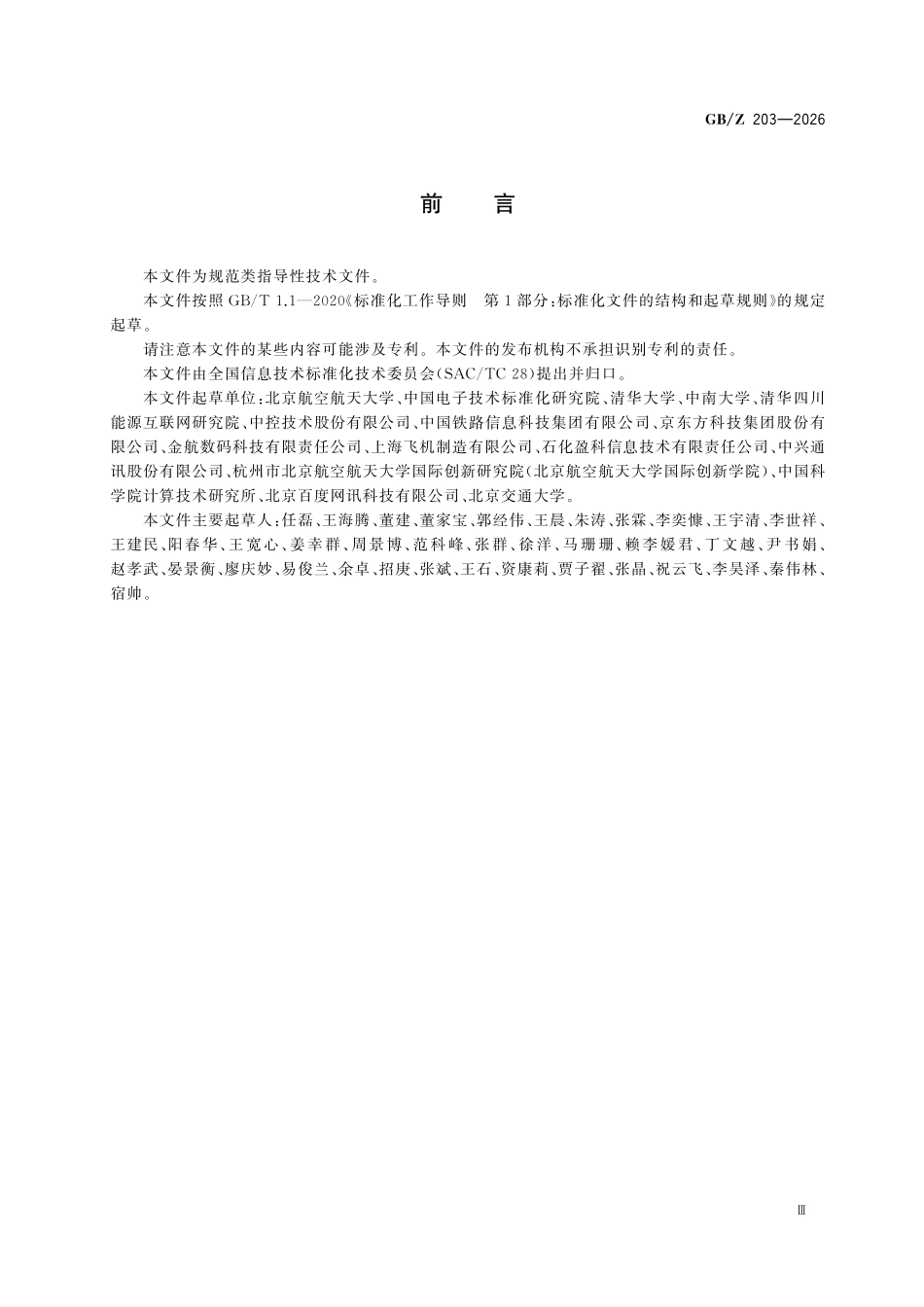 GB/Z 203—2026

前　言

本文件为规范类指导性技术文件。

本文件按照 GB/T 1.1—2020《标准化工作导则　第 1 部分：标准化文件的结构和起草规则》的规定起草。

请注意本文件的某些内容可能涉及专利。本文件的发布机构不承担识别专利的责任。

本文件由全国信息技术标准化技术委员会(SAC/TC 28)提出并归口。

本文件起草单位：北京航空航天大学、中国电子技术标准化研究院、清华大学、中南大学、清华四川能源互联网研究院、中控技术股份有限公司、中国铁路信息科技集团有限公司、京东方科技集团股份有限公司、金航数码科技有限责任公司、上海飞机制造有限公司、石化盈科信息技术有限责任公司、中兴通讯股份有限公司、杭州市北京航空航天大学国际创新研究院(北京航空航天大学国际创新学院)、中国科学院计算技术研究所、北京百度网讯科技有限公司、北京交通大学。

本文件主要起草人：任磊、王海腾、董建、董家宝、郭经伟、王晨、朱涛、张霖、李奕慷、王宇清、李世祥、王建民、阳春华、王宽心、姜幸群、周景博、范科峰、张群、徐洋、马珊珊、赖李媛君、丁文越、尹书娟、赵孝武、晏景衡、廖庆妙、易俊兰、余卓、招庚、张斌、王石、资康莉、贾子翟、张晶、祝云飞、李昊泽、秦伟林、宿帅。

Ⅲ